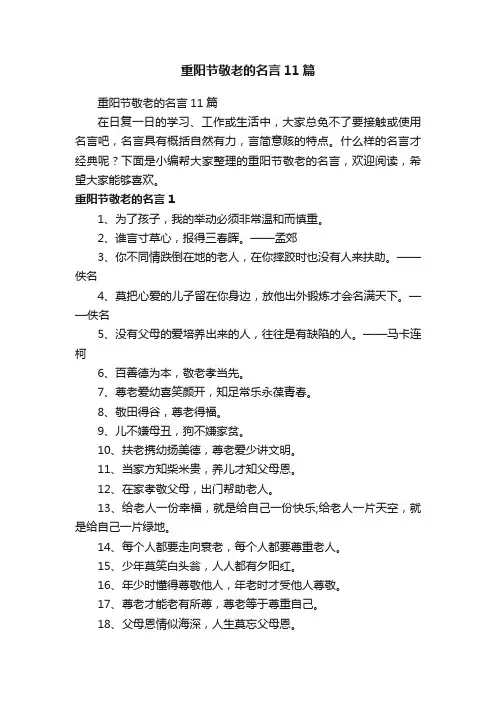 重阳节敬老的名言11篇

重阳节敬老的名言11篇

在日复一日的学习、工作或生活中，大家总免不了要接触或使用名言吧，名言具有概括自然有力，言简意赅的特点。什么样的名言才经典呢？下面是小编帮大家整理的重阳节敬老的名言，欢迎阅读，希望大家能够喜欢。

重阳节敬老的名言1

1、为了孩子，我的举动必须非常温和而慎重。

2、谁言寸草心，报得三春晖。——孟郊

3、你不同情跌倒在地的老人，在你摔跤时也没有人来扶助。——佚名

4、莫把心爱的儿子留在你身边，放他出外锻炼才会名满天下。——佚名

5、没有父母的爱培养出来的人，往往是有缺陷的人。——马卡连柯

6、百善德为本，敬老孝当先。

7、尊老爱幼喜笑颜开，知足常乐永葆青春。

8、敬田得谷，尊老得福。

9、儿不嫌母丑，狗不嫌家贫。

10、扶老携幼扬美德，尊老爱少讲文明。

11、当家方知柴米贵，养儿才知父母恩。

12、在家孝敬父母，出门帮助老人。

13、给老人一份幸福，就是给自己一份快乐;给老人一片天空，就是给自己一片绿地。

14、每个人都要走向衰老，每个人都要尊重老人。

15、少年莫笑白头翁，人人都有夕阳红。

16、年少时懂得尊敬他人，年老时才受他人尊敬。

17、尊老才能老有所尊，尊老等于尊重自己。

18、父母恩情似海深，人生莫忘父母恩。